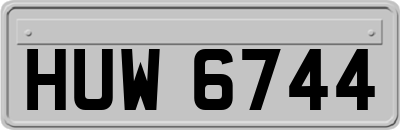 HUW 6744